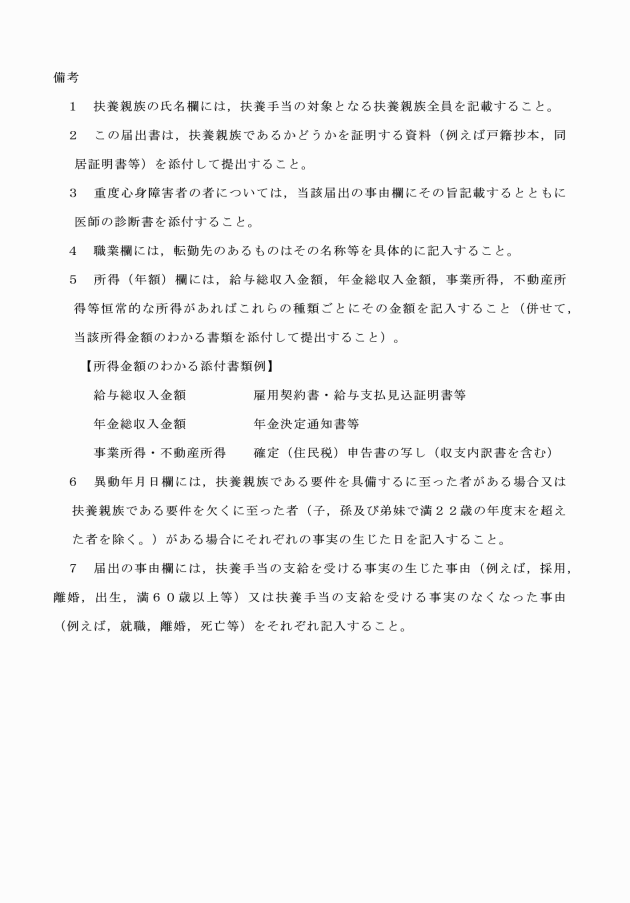 備考

1 扶養親族の氏名欄には，扶養手当の対象となる扶養親族全員を記載すること。

2 この届出書は，扶養親族であるかどうかを証明する資料（例えば戸籍抄本，同居証明書等）を添付して提出すること。

3 重度心身障害者の者については，当該届出の事由欄にその旨記載するとともに医師の診断書を添付すること。

4 職業欄には，転勤先のあるものはその名称等を具体的に記入すること。

5 所得（年額）欄には，給与総収入金額，年金総収入金額，事業所得，不動産所得等恒常的な所得があればこれらの種類ごとにその金額を記入すること（併せて，当該所得金額のわかる書類を添付して提出すること）。

【所得金額のわかる添付書類例】

給与総収入金額 雇用契約書・給与支払見込証明書等

年金総収入金額 年金決定通知書等

事業所得・不動産所得 確定（住民税）申告書の写し（収支内訳書を含む）

6 異動年月日欄には，扶養親族である要件を具備するに至った者がある場合又は扶養親族である要件を欠くに至った者（子，孫及び弟妹で満２２歳の年度末を超えた者を除く。）がある場合にそれぞれの事実の生じた日を記入すること。

7 届出の事由欄には，扶養手当の支給を受ける事実の生じた事由（例えば，採用，離婚，出生，満６０歳以上等）又は扶養手当の支給を受ける事実のなくなった事由（例えば，就職，離婚，死亡等）をそれぞれ記入すること。